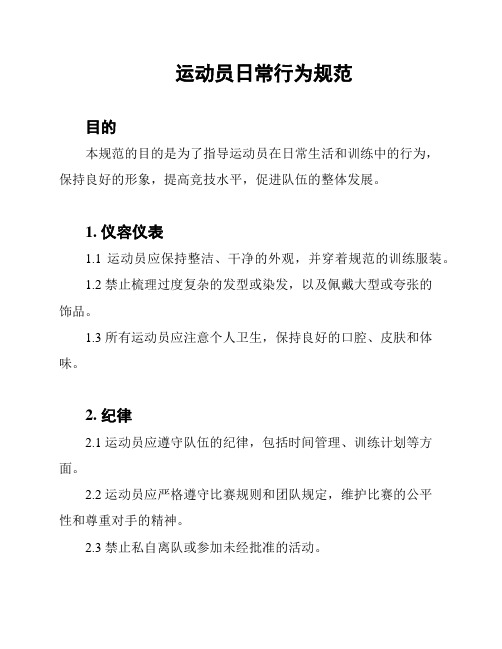 运动员日常行为规范

目的

本规范的目的是为了指导运动员在日常生活和训练中的行为，保持良好的形象，提高竞技水平，促进队伍的整体发展。

1. 仪容仪表

1.1 运动员应保持整洁、干净的外观，并穿着规范的训练服装。

1.2 禁止梳理过度复杂的发型或染发，以及佩戴大型或夸张的饰品。

1.3 所有运动员应注意个人卫生，保持良好的口腔、皮肤和体味。

2. 纪律

2.1 运动员应遵守队伍的纪律，包括时间管理、训练计划等方面。

2.2 运动员应严格遵守比赛规则和团队规定，维护比赛的公平性和尊重对手的精神。

2.3 禁止私自离队或参加未经批准的活动。